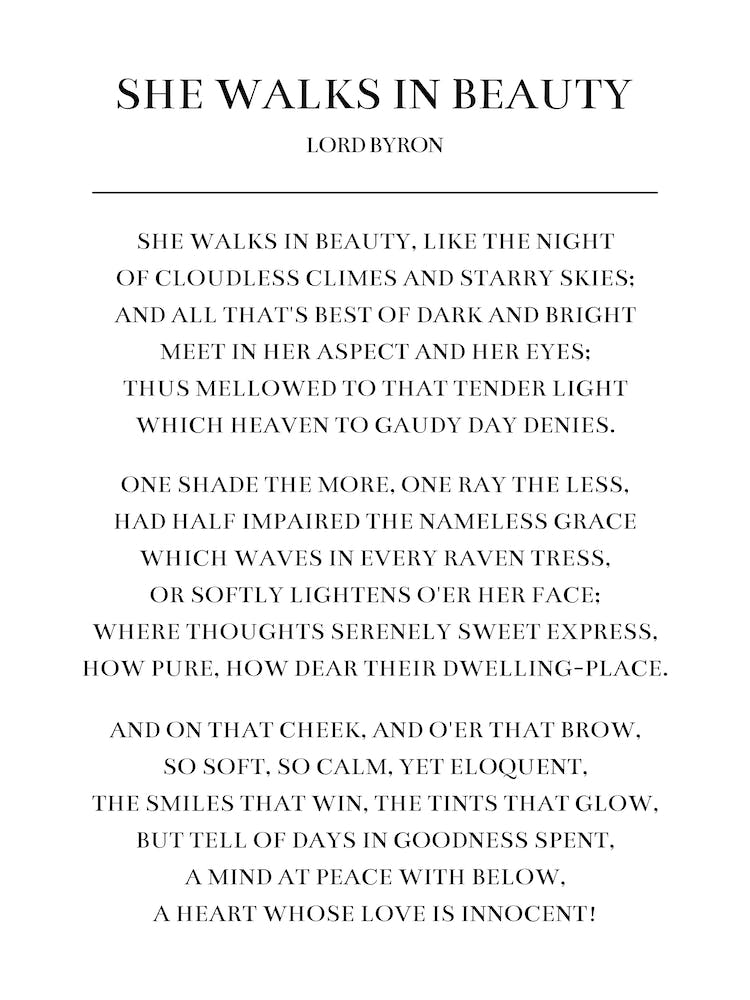 SHE WALKS IN BEAUTY

LORD BYRON

SHE WALKS IN BEAUTY, LIKE THE NIGHT
OF CLOUDLESS CLIMES AND STARRY SKIES;
AND ALL THAT'S BEST OF DARK AND BRIGHT
MEET IN HER ASPECT AND HER EYES;
THUS MELLOWED TO THAT TENDER LIGHT
WHICH HEAVEN TO GAUDY DAY DENIES.

ONE SHADE THE MORE, ONE RAY THE LESS,
HAD HALF IMPAIRED THE NAMELESS GRACE
WHICH WAVES IN EVERY RAVEN TRESS,
OR SOFTLY LIGHTENS O'ER HER FACE;
WHERE THOUGHTS SERENELY SWEET EXPRESS,
HOW PURE, HOW DEAR THEIR DWELLING-PLACE.

AND ON THAT CHEEK, AND O'ER THAT BROW,
SO SOFT, SO CALM, YET ELOQUENT,
THE SMILES THAT WIN, THE TINTS THAT GLOW,
BUT TELL OF DAYS IN GOODNESS SPENT,
A MIND AT PEACE WITH BELOW,
A HEART WHOSE LOVE IS INNOCENT!